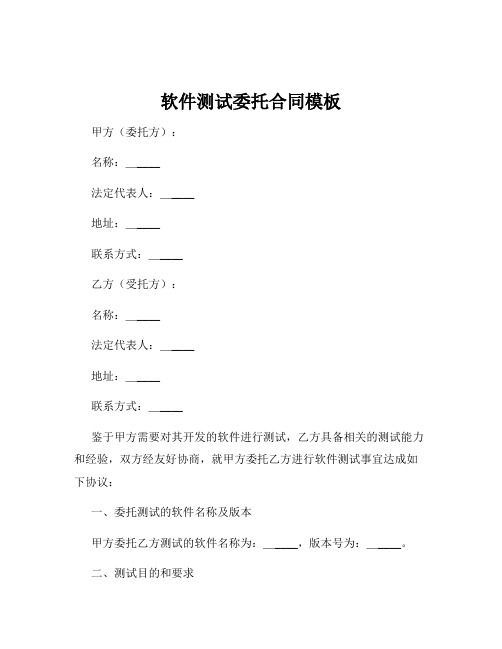 软件测试委托合同模板

甲方（委托方）：

名称：______

法定代表人：______

地址：______

联系方式：______

乙方（受托方）：

名称：______

法定代表人：______

地址：______

联系方式：______

鉴于甲方需要对其开发的软件进行测试，乙方具备相关的测试能力和经验，双方经友好协商，就甲方委托乙方进行软件测试事宜达成如下协议：

一、委托测试的软件名称及版本

甲方委托乙方测试的软件名称为：______，版本号为：______。

二、测试目的和要求